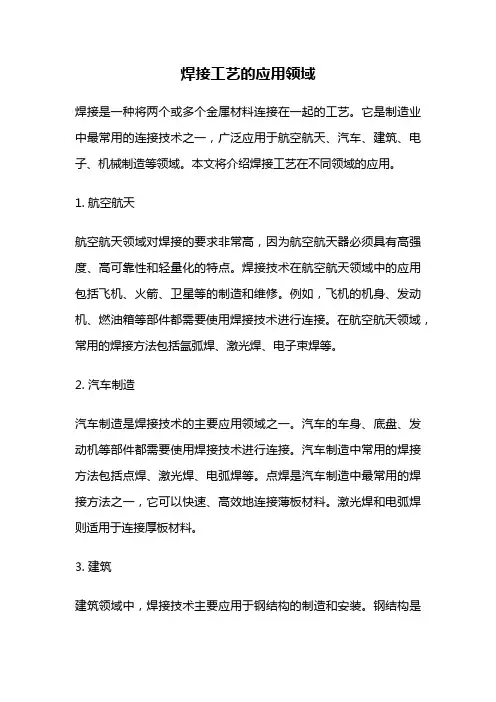 焊接工艺的应用领域

焊接是一种将两个或多个金属材料连接在一起的工艺。它是制造业中最常用的连接技术之一，广泛应用于航空航天、汽车、建筑、电子、机械制造等领域。本文将介绍焊接工艺在不同领域的应用。

1. 航空航天

航空航天领域对焊接的要求非常高，因为航空航天器必须具有高强度、高可靠性和轻量化的特点。焊接技术在航空航天领域中的应用包括飞机、火箭、卫星等的制造和维修。例如，飞机的机身、发动机、燃油箱等部件都需要使用焊接技术进行连接。在航空航天领域，常用的焊接方法包括氩弧焊、激光焊、电子束焊等。

2. 汽车制造

汽车制造是焊接技术的主要应用领域之一。汽车的车身、底盘、发动机等部件都需要使用焊接技术进行连接。汽车制造中常用的焊接方法包括点焊、激光焊、电弧焊等。点焊是汽车制造中最常用的焊接方法之一，它可以快速、高效地连接薄板材料。激光焊和电弧焊则适用于连接厚板材料。

3. 建筑

建筑领域中，焊接技术主要应用于钢结构的制造和安装。钢结构是